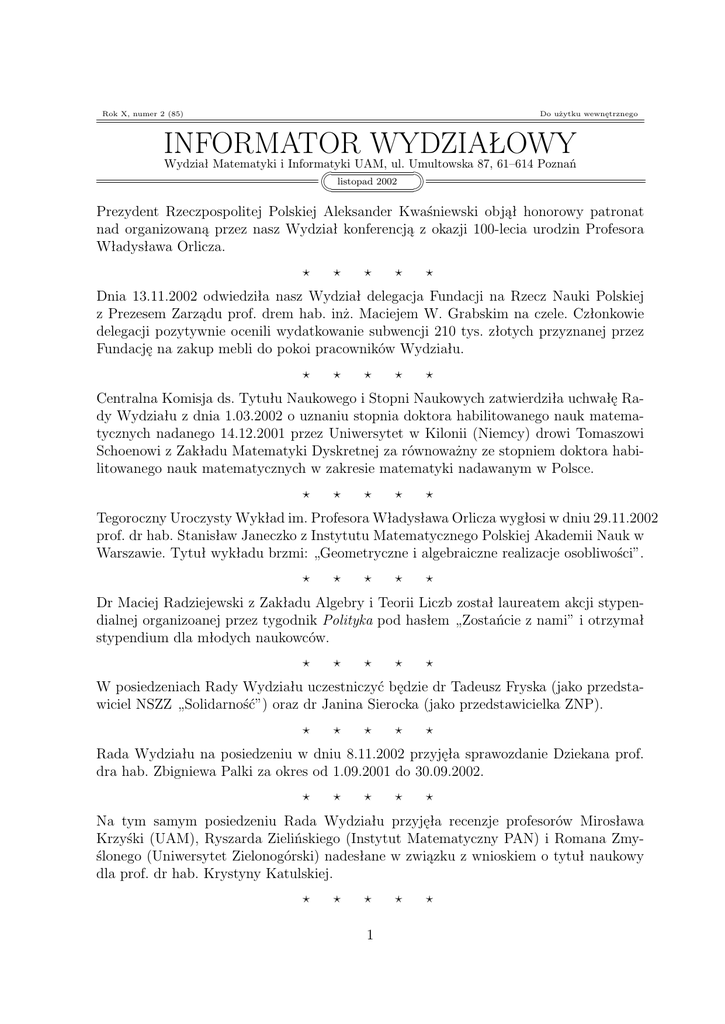 Rok X, numer 2 (85)

Do użytku wewnętrznego

INFORMATOR WYDZIAŁOWY

Wydział Matematyki i Informatyki UAM, ul. Umultowska 87, 61–614 Poznań

listopad 2002

Prezydent Rzeczpospolitej Polskiej Aleksander Kwaśniewski objął honorowy patronat nad organizowaną przez nasz Wydział konferencją z okazji 100-lecia urodzin Profesora Władysława Orlicza.

⋆ ⋆ ⋆ ⋆ ⋆

Dnia 13.11.2002 odwiedziła nasz Wydział delegacja Fundacji na Rzecz Nauki Polskiej z Prezesem Zarządu prof. drem hab. inż. Maciejem W. Grabskim na czele. Członkowie delegacji pozytywnie ocenili wydatkowanie subwencji 210 tys. złotych przyznanej przez Fundację na zakup mebli do pokoi pracowników Wydziału.

⋆ ⋆ ⋆ ⋆ ⋆

Centralna Komisja ds. Tytułu Naukowego i Stopni Naukowych zatwierdziła uchwałę Rady Wydziału z dnia 1.03.2002 o uznaniu stopnia doktora habilitowanego nauk matematycznych nadanego 14.12.2001 przez Uniwersytet w Kilonii (Niemcy) drowi Tomaszowi Schoenowi z Zakładu Matematyki Dyskretnej za równoważny ze stopniem doktora habilitowanego nauk matematycznych w zakresie matematyki nadawanym w Polsce.

⋆ ⋆ ⋆ ⋆ ⋆

Tegoroczny Uroczysty Wykład im. Profesora Władysława Orlicza wygłosi w dniu 29.11.2002 prof. dr hab. Stanisław Janeczko z Instytutu Matematycznego Polskiej Akademii Nauk w Warszawie. Tytuł wykładu brzmi: „Geometryczne i algebraiczne realizacje osobliwości”.

⋆ ⋆ ⋆ ⋆ ⋆

Dr Maciej Radziejewski z Zakładu Algebry i Teorii Liczb został laureatem akcji stypendialnej organizoanej przez tygodnik Polityka pod hasłem „Zostańcie z nami” i otrzymał stypendium dla młodych naukowców.

⋆ ⋆ ⋆ ⋆ ⋆

W posiedzeniach Rady Wydziału uczestniczyć będzie dr Tadeusz Fryska (jako przedstawiciel NSZZ „Solidarność”) oraz dr Janina Sierocka (jako przedstawicielka ZNP).

⋆ ⋆ ⋆ ⋆ ⋆

Rada Wydziału na posiedzeniu w dniu 8.11.2002 przyjęła sprawozdanie Dziekana prof. dra hab. Zbigniewa Palki za okres od 1.09.2001 do 30.09.2002.

⋆ ⋆ ⋆ ⋆ ⋆

Na tym samym posiedzeniu Rada Wydziału przyjęła recenzje profesorów Mirosława Krzyśki (UAM), Ryszarda Zielińskiego (Instytut Matematyczny PAN) i Romana Zmyślonego (Uniwersytet Zielonogórski) nadesłane w związku z wnioskiem o tytuł naukowy dla prof. dr hab. Krystyny Katulskiej.

⋆ ⋆ ⋆ ⋆ ⋆

1